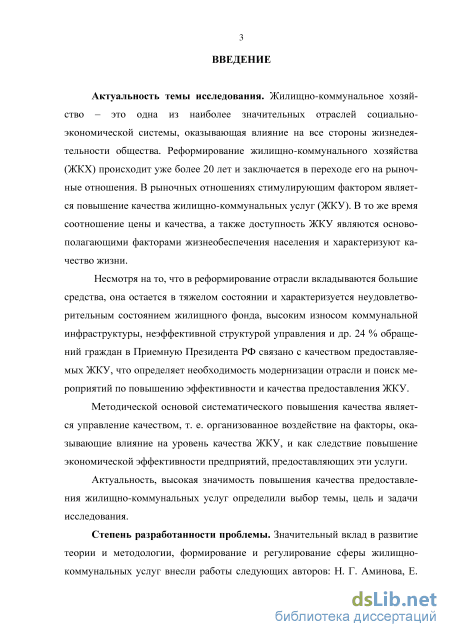 3

ВВЕДЕНИЕ

Актуальность темы исследования. Жилищно-коммунальное хозяйство – это одна из наиболее значительных отраслей социально-экономической системы, оказывающая влияние на все стороны жизнедеятельности общества. Реформирование жилищно-коммунального хозяйства (ЖКХ) происходит уже более 20 лет и заключается в переходе его на рыночные отношения. В рыночных отношениях стимулирующим фактором является повышение качества жилищно-коммунальных услуг (ЖКУ). В то же время соотношение цены и качества, а также доступность ЖКУ являются основополагающими факторами жизнеобеспечения населения и характеризуют качество жизни.

Несмотря на то, что в реформирование отрасли вкладываются большие средства, она остается в тяжелом состоянии и характеризуется неудовлетворительным состоянием жилищного фонда, высоким износом коммунальной инфраструктуры, неэффективной структурой управления и др. 24 % обращений граждан в Приемную Президента РФ связано с качеством предоставляемых ЖКУ, что определяет необходимость модернизации отрасли и поиск мероприятий по повышению эффективности и качества предоставления ЖКУ.

Методической основой систематического повышения качества является управление качеством, т. е. организованное воздействие на факторы, оказывающие влияние на уровень качества ЖКУ, и как следствие повышение экономической эффективности предприятий, предоставляющих эти услуги.

Актуальность, высокая значимость повышения качества предоставления жилищно-коммунальных услуг определили выбор темы, цель и задачи исследования.

Степень разработанности проблемы. Значительный вклад в развитие теории и методологии, формирование и регулирование сферы жилищно-коммунальных услуг внесли работы следующих авторов: Н. Г. Аминова, Е.

dsLib.net
библиотека диссертаций